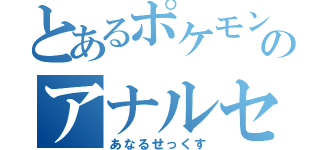 とあるポケモンの
アナルセ
あなるせっくす